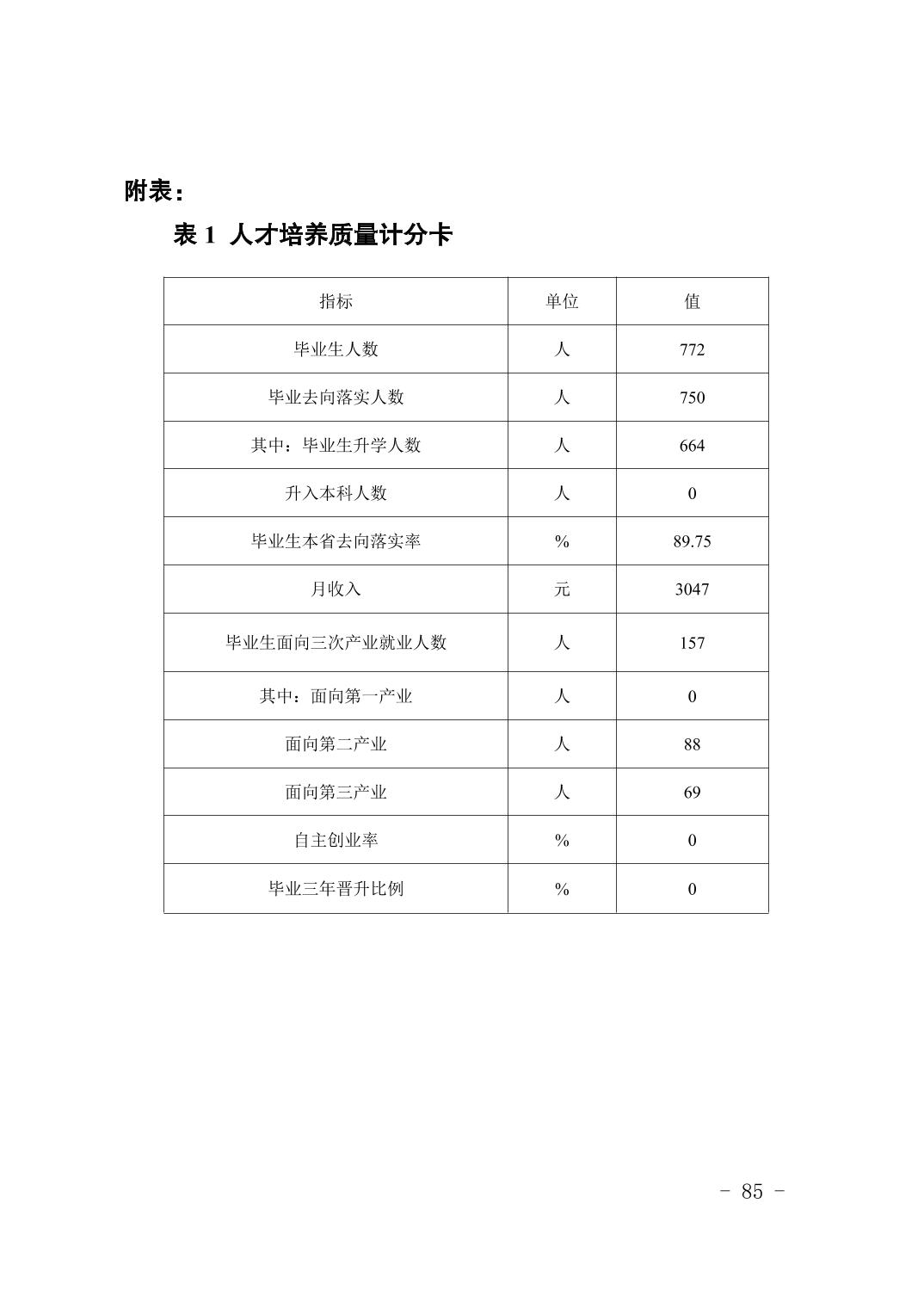 附表：

表 1 人才培养质量计分卡

| 指标 | 单位 | 值 |
|---|---|---|
| 毕业生人数 | 人 | 772 |
| 毕业去向落实人数 | 人 | 750 |
| 其中：毕业生升学人数 | 人 | 664 |
| 升入本科人数 | 人 | 0 |
| 毕业生本省去向落实率 | % | 89.75 |
| 月收入 | 元 | 3047 |
| 毕业生面向三次产业就业人数 | 人 | 157 |
| 其中：面向第一产业 | 人 | 0 |
| 面向第二产业 | 人 | 88 |
| 面向第三产业 | 人 | 69 |
| 自主创业率 | % | 0 |
| 毕业三年晋升比例 | % | 0 |

- 85 -